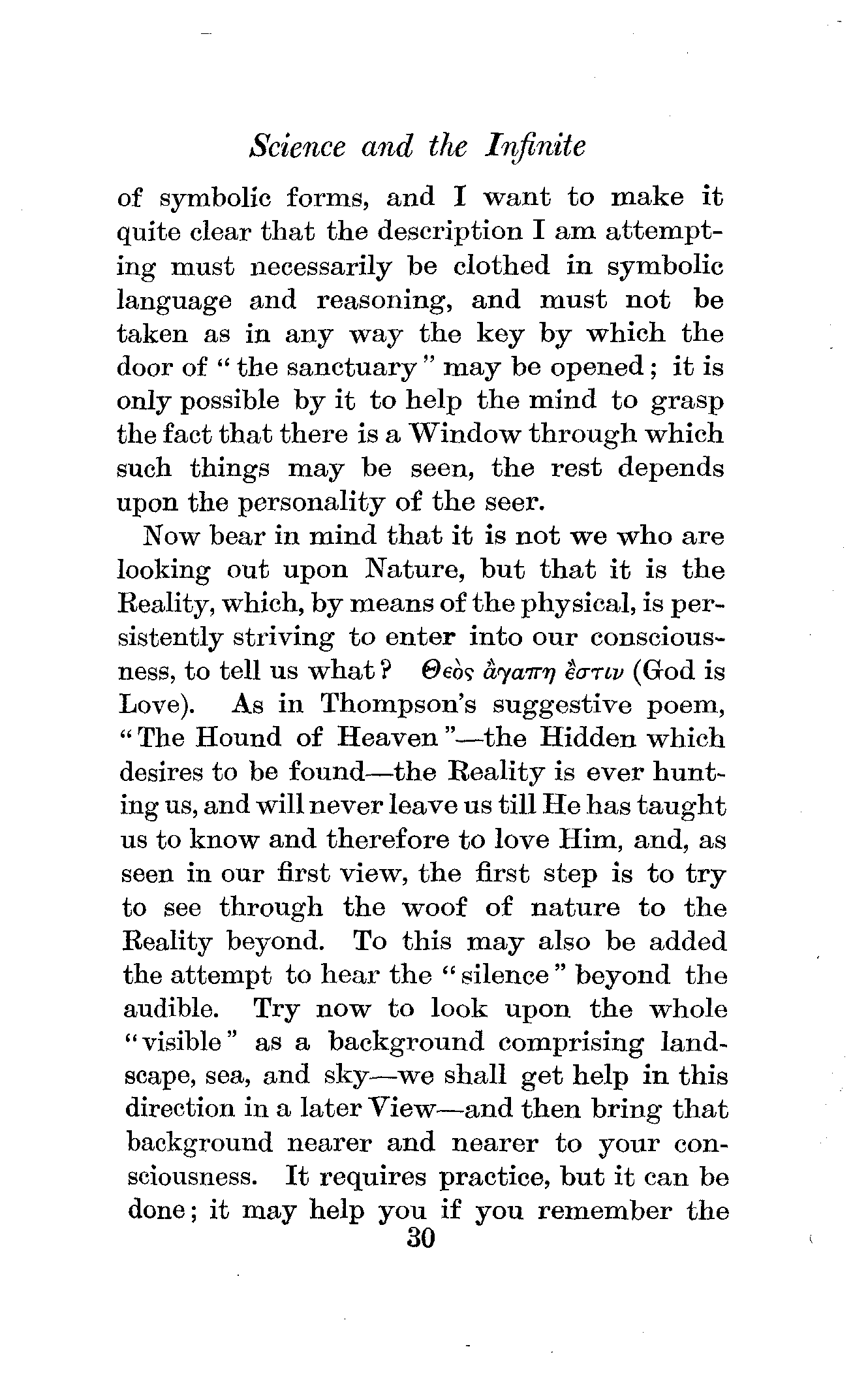 Science and the Infinite

of symbolic forms, and I want to make it quite clear that the description I am attempting must necessarily be clothed in symbolic language and reasoning, and must not be taken as in any way the key by which the door of "the sanctuary" may be opened; it is only possible by it to help the mind to grasp the fact that there is a Window through which such things may be seen, the rest depends upon the personality of the seer.

Now bear in mind that it is not we who are looking out upon Nature, but that it is the Reality, which, by means of the physical, is persistently striving to enter into our consciousness, to tell us what? Θεὸς ἀγαπη ἐστιν (God is Love). As in Thompson's suggestive poem, "The Hound of Heaven"—the Hidden which desires to be found—the Reality is ever hunting us, and will never leave us till He has taught us to know and therefore to love Him, and, as seen in our first view, the first step is to try to see through the woof of nature to the Reality beyond. To this may also be added the attempt to hear the "silence" beyond the audible. Try now to look upon the whole "visible" as a background comprising landscape, sea, and sky—we shall get help in this direction in a later View—and then bring that background nearer and nearer to your consciousness. It requires practice, but it can be done; it may help you if you remember the

30